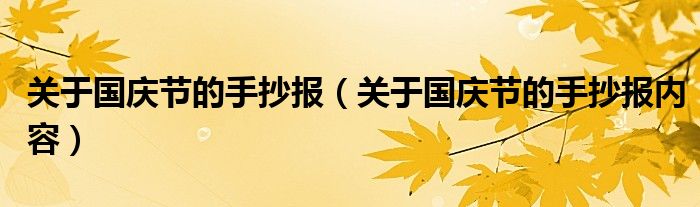 关于国庆节的手抄报（关于国庆节的手抄报内容）